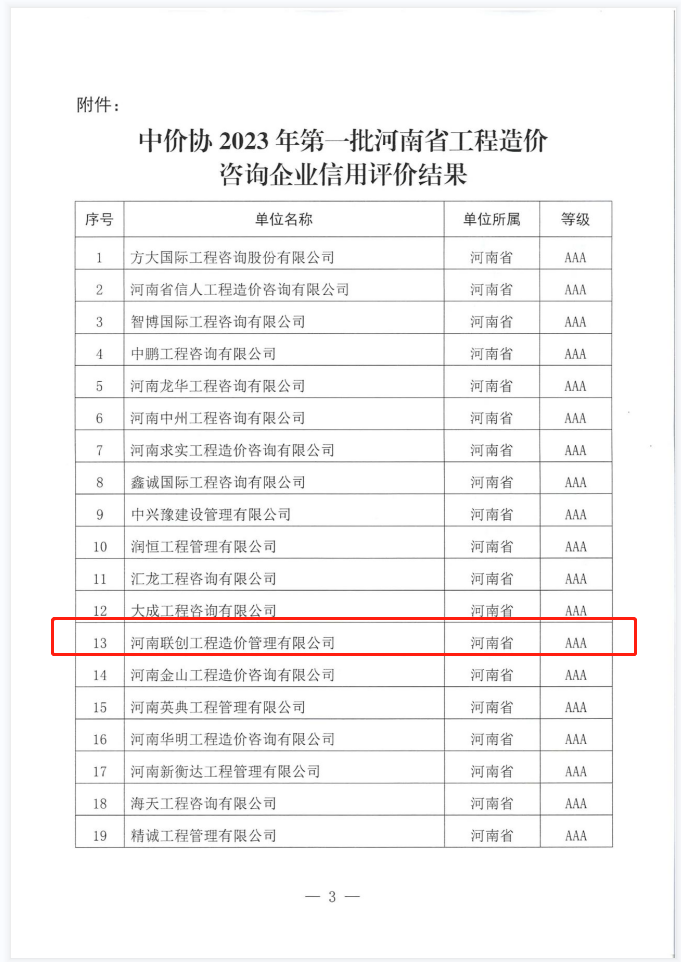 附件：

中价协 2023 年第一批河南省工程造价咨询企业信用评价结果

| 序号 | 单位名称 | 单位所属 | 等级 |
|---|---|---|---|
| 1 | 方大国际工程咨询股份有限公司 | 河南省 | AAA |
| 2 | 河南省信人工程造价咨询有限公司 | 河南省 | AAA |
| 3 | 智博国际工程咨询有限公司 | 河南省 | AAA |
| 4 | 中鹏工程咨询有限公司 | 河南省 | AAA |
| 5 | 河南龙华工程咨询有限公司 | 河南省 | AAA |
| 6 | 河南中州工程咨询有限公司 | 河南省 | AAA |
| 7 | 河南求实工程造价咨询有限公司 | 河南省 | AAA |
| 8 | 鑫诚国际工程咨询有限公司 | 河南省 | AAA |
| 9 | 中兴豫建设管理有限公司 | 河南省 | AAA |
| 10 | 润恒工程管理有限公司 | 河南省 | AAA |
| 11 | 汇龙工程咨询有限公司 | 河南省 | AAA |
| 12 | 大成工程咨询有限公司 | 河南省 | AAA |
| 13 | 河南联创工程造价管理有限公司 | 河南省 | AAA |
| 14 | 河南金山工程造价咨询有限公司 | 河南省 | AAA |
| 15 | 河南英典工程管理有限公司 | 河南省 | AAA |
| 16 | 河南华明工程造价咨询有限公司 | 河南省 | AAA |
| 17 | 河南新衡达工程管理有限公司 | 河南省 | AAA |
| 18 | 海天工程咨询有限公司 | 河南省 | AAA |
| 19 | 精诚工程管理有限公司 | 河南省 | AAA |

— 3 —